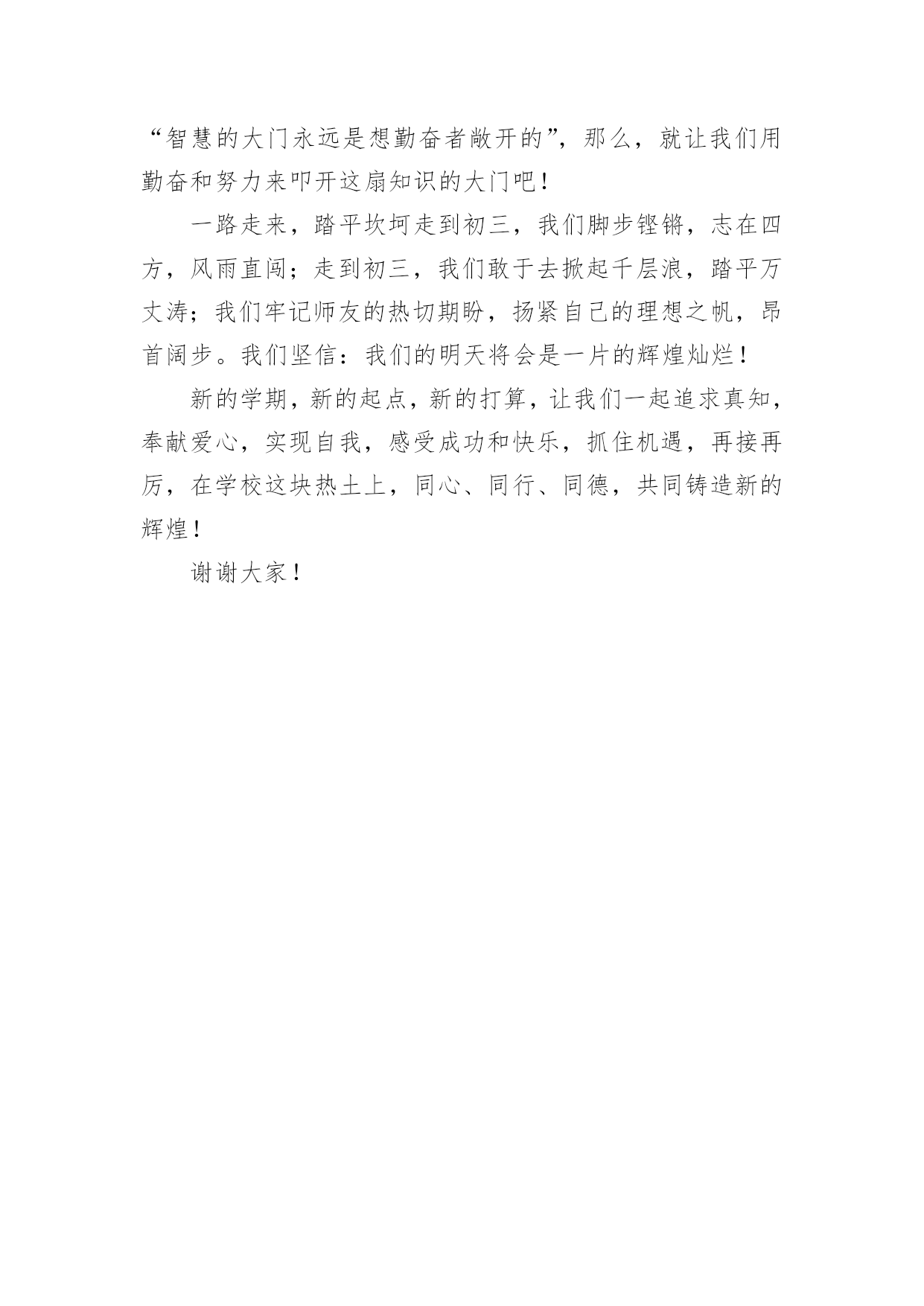 “智慧的大门永远是想勤奋者敞开的”，那么，就让我们用勤奋和努力来叩开这扇知识的大门吧！

一路走来，踏平坎坷走到初三，我们脚步铿锵，志在四方，风雨直闯；走到初三，我们敢于去掀起千层浪，踏平万丈涛；我们牢记师友的热切期盼，扬紧自己的理想之帆，昂首阔步。我们坚信：我们的明天将会是一片的辉煌灿烂！

新的学期，新的起点，新的打算，让我们一起追求真知，奉献爱心，实现自我，感受成功和快乐，抓住机遇，再接再厉，在学校这块热土上，同心、同行、同德，共同铸造新的辉煌！

谢谢大家！